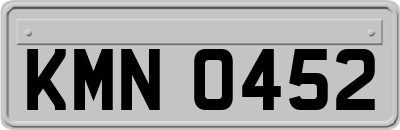 KMN 0452